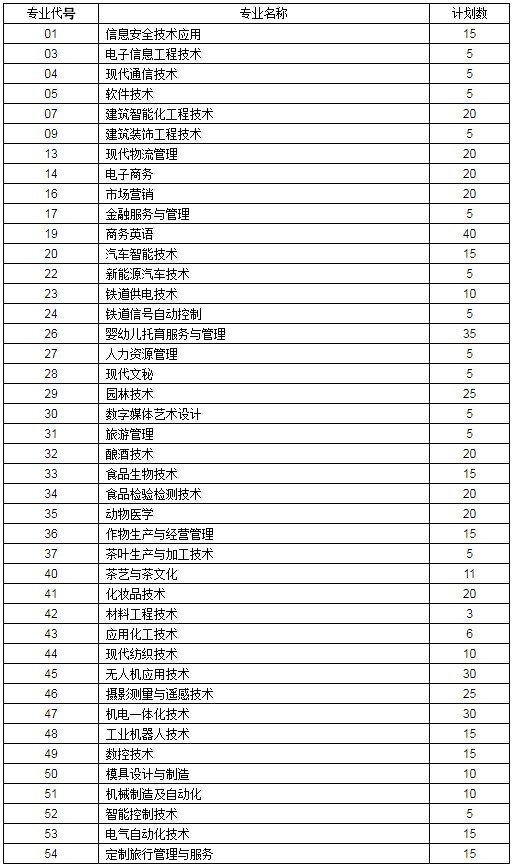 | 专业代号 | 专业名称 | 计划数 |
|---|---|---|
| 01 | 信息安全技术应用 | 15 |
| 03 | 电子信息工程技术 | 5 |
| 04 | 现代通信技术 | 5 |
| 05 | 软件技术 | 5 |
| 07 | 建筑智能化工程技术 | 20 |
| 09 | 建筑装饰工程技术 | 5 |
| 13 | 现代物流管理 | 20 |
| 14 | 电子商务 | 20 |
| 16 | 市场营销 | 20 |
| 17 | 金融服务与管理 | 5 |
| 19 | 商务英语 | 40 |
| 20 | 汽车智能技术 | 15 |
| 22 | 新能源汽车技术 | 5 |
| 23 | 铁道供电技术 | 10 |
| 24 | 铁道信号自动控制 | 5 |
| 26 | 婴幼儿托育服务与管理 | 35 |
| 27 | 人力资源管理 | 5 |
| 28 | 现代文秘 | 5 |
| 29 | 园林技术 | 25 |
| 30 | 数字媒体艺术设计 | 5 |
| 31 | 旅游管理 | 5 |
| 32 | 酿酒技术 | 20 |
| 33 | 食品生物技术 | 15 |
| 34 | 食品检验检测技术 | 20 |
| 35 | 动物医学 | 20 |
| 36 | 作物生产与经营管理 | 15 |
| 37 | 茶叶生产与加工技术 | 5 |
| 40 | 茶艺与茶文化 | 11 |
| 41 | 化妆品技术 | 20 |
| 42 | 材料工程技术 | 3 |
| 43 | 应用化工技术 | 6 |
| 44 | 现代纺织技术 | 10 |
| 45 | 无人机应用技术 | 30 |
| 46 | 摄影测量与遥感技术 | 25 |
| 47 | 机电一体化技术 | 30 |
| 48 | 工业机器人技术 | 15 |
| 49 | 数控技术 | 15 |
| 50 | 模具设计与制造 | 10 |
| 51 | 机械制造及自动化 | 10 |
| 52 | 智能控制技术 | 5 |
| 53 | 电气自动化技术 | 15 |
| 54 | 定制旅行管理与服务 | 15 |